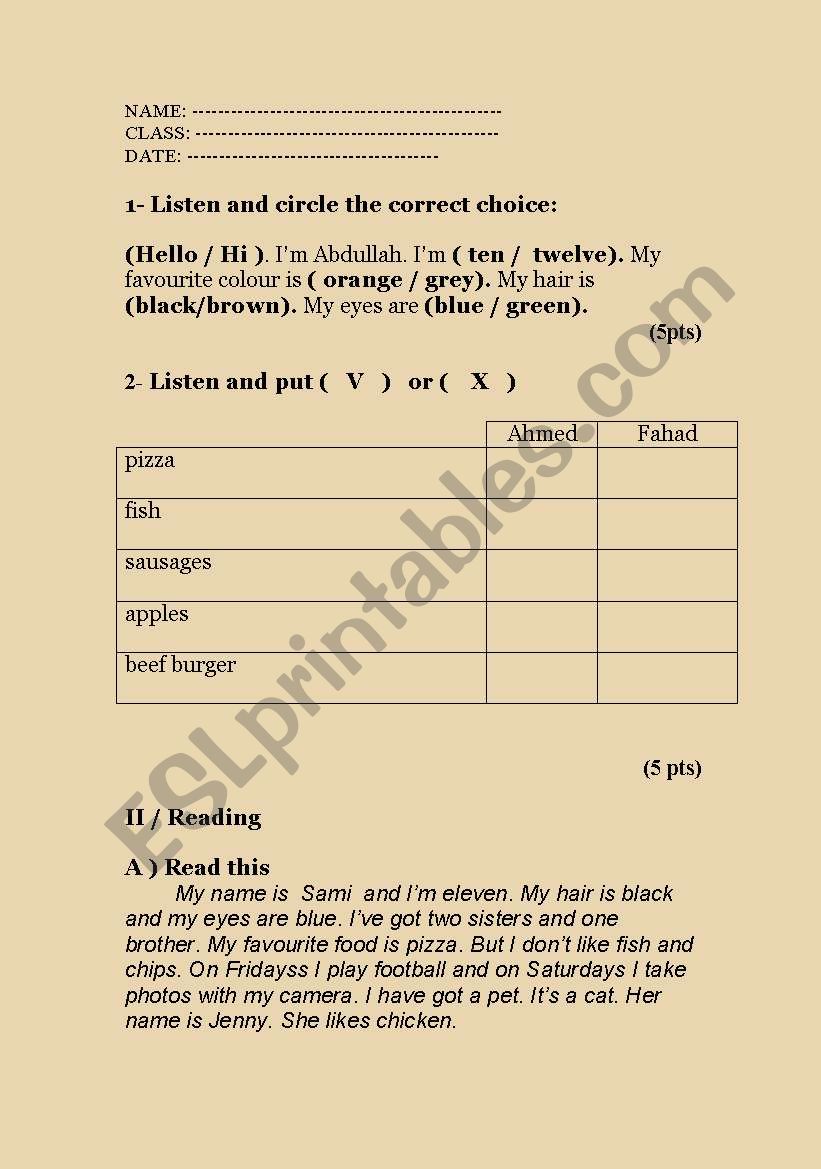 NAME: ---------------------------------------------
CLASS: --------------------------------------------
DATE: ------------------------------------

1- Listen and circle the correct choice:

(Hello / Hi ). I'm Abdullah. I'm ( ten / twelve). My favourite colour is ( orange / grey). My hair is (black/brown). My eyes are (blue / green).

(5pts)

2- Listen and put ( V ) or ( X )

| | Ahmed | Fahad |
|---|---|---|
| pizza | | |
| fish | | |
| sausages | | |
| apples | | |
| beef burger | | |

(5 pts)

II / Reading

A ) Read this

My name is Sami and I'm eleven. My hair is black and my eyes are blue. I've got two sisters and one brother. My favourite food is pizza. But I don't like fish and chips. On Fridayss I play football and on Saturdays I take photos with my camera. I have got a pet. It's a cat. Her name is Jenny. She likes chicken.

ESLprintables.com